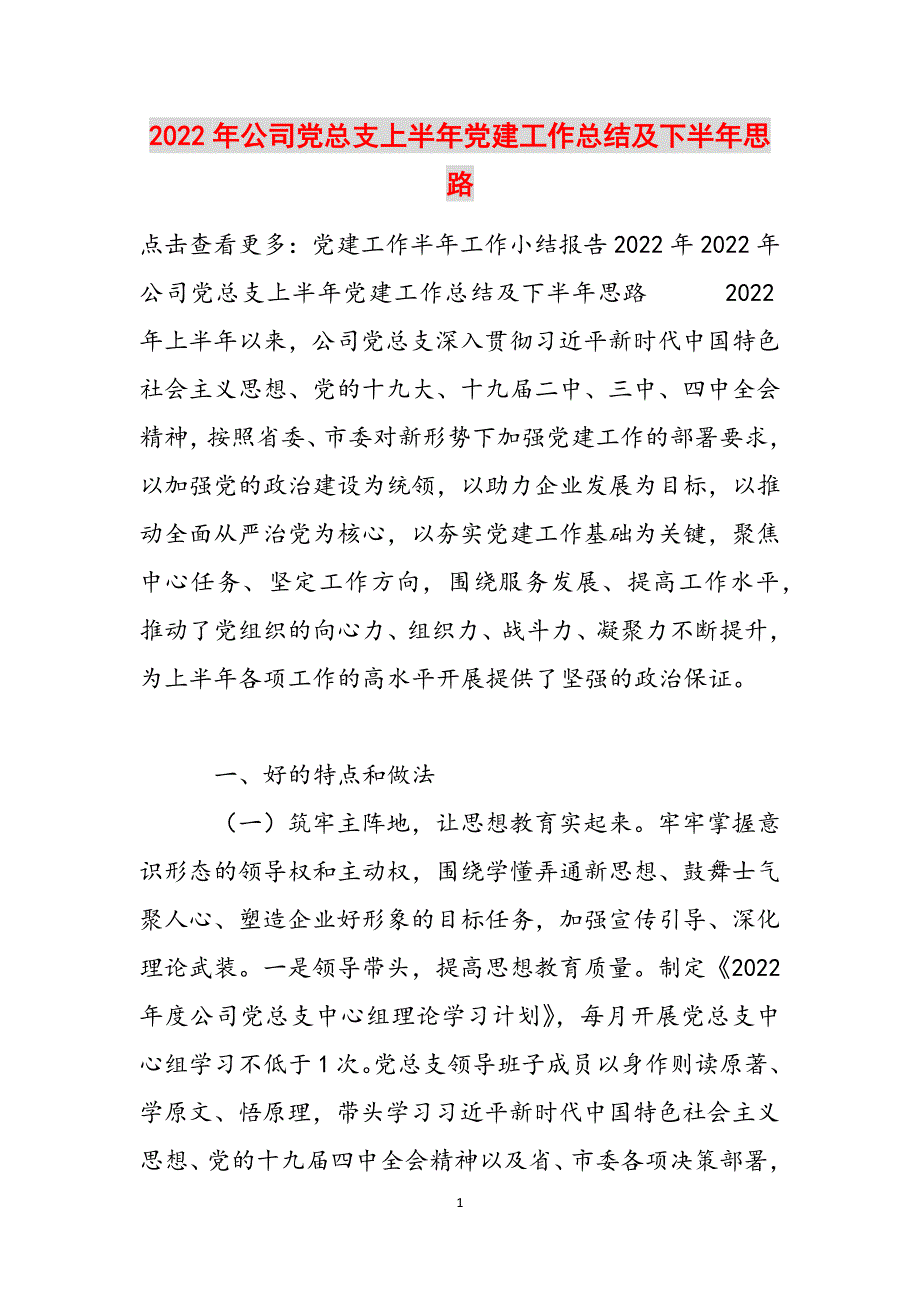 2022年公司党总支上半年党建工作总结及下半年思路

点击查看更多：党建工作半年工作小结报告2022年2022年公司党总支上半年党建工作总结及下半年思路　　2022年上半年以来，公司党总支深入贯彻习近平新时代中国特色社会主义思想、党的十九大、十九届二中、三中、四中全会精神，按照省委、市委对新形势下加强党建工作的部署要求，以加强党的政治建设为统领，以助力企业发展为目标，以推动全面从严治党为核心，以夯实党建工作基础为关键，聚焦中心任务、坚定工作方向，围绕服务发展、提高工作水平，推动了党组织的向心力、组织力、战斗力、凝聚力不断提升，为上半年各项工作的高水平开展提供了坚强的政治保证。

一、好的特点和做法

（一）筑牢主阵地，让思想教育实起来。牢牢掌握意识形态的领导权和主动权，围绕学懂弄通新思想、鼓舞士气聚人心、塑造企业好形象的目标任务，加强宣传引导、深化理论武装。一是领导带头，提高思想教育质量。制定《2022年度公司党总支中心组理论学习计划》，每月开展党总支中心组学习不低于1次。党总支领导班子成员以身作则读原著、学原文、悟原理，带头学习习近平新时代中国特色社会主义思想、党的十九届四中全会精神以及省、市委各项决策部署，

1